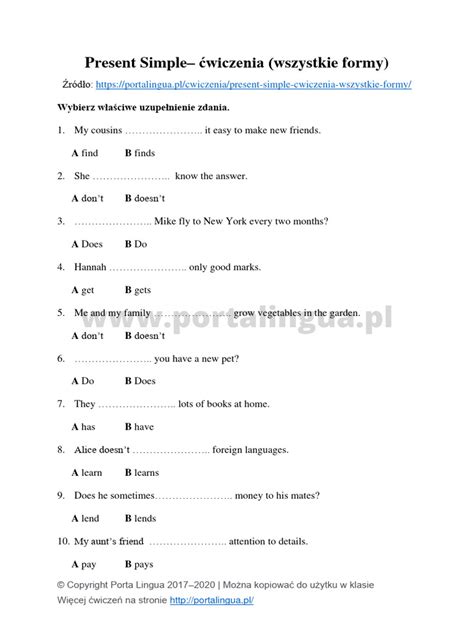 Present Simple– ćwiczenia (wszystkie formy)

Źródło: https://portalingua.pl/cwiczenia/present-simple-cwiczenia-wszystkie-formy/

Wybierz właściwe uzupełnienie zdania.

1. My cousins ____ it easy to make new friends.

A find B finds

2. She ____ know the answer.

A don't B doesn't

3. ____ Mike fly to New York every two months?

A Does B Do

4. Hannah ____ only good marks.

A get B gets

5. Me and my family ____ grow vegetables in the garden.

A don't B doesn't

6. ____ you have a new pet?

A Do B Does

7. They ____ lots of books at home.

A has B have

8. Alice doesn't ____ foreign languages.

A learn B learns

9. Does he sometimes____ money to his mates?

A lend B lends

10. My aunt's friend ____ attention to details.

A pay B pays

© Copyright Porta Lingua 2017–2020 | Można kopiować do użytku w klasie
Więcej ćwiczeń na stronie http://portalingua.pl/

www.portalingua.pl